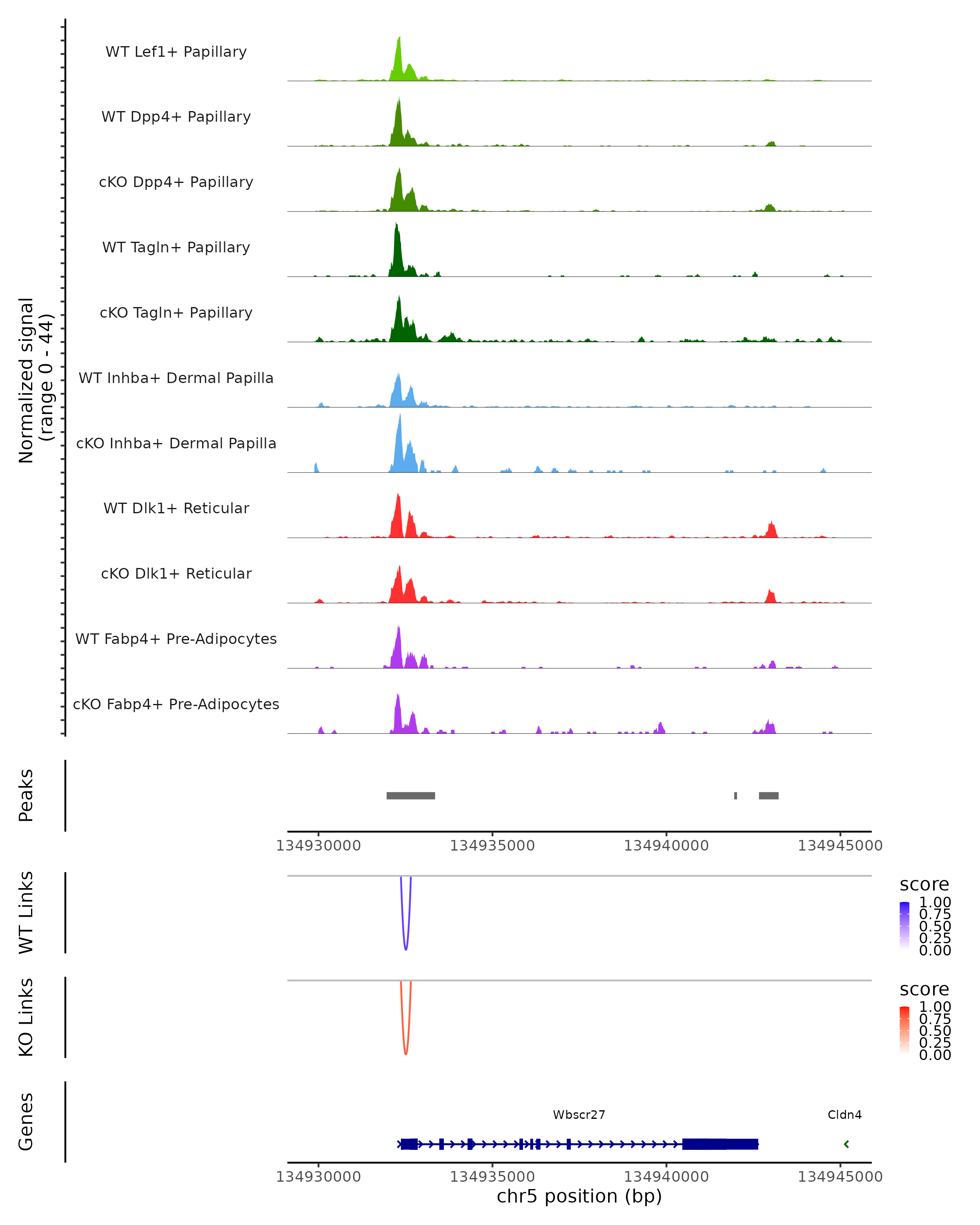 Normalized signal
(range 0 - 44)

WT Lef1+ Papillary

WT Dpp4+ Papillary

cKO Dpp4+ Papillary

WT Tagln+ Papillary

cKO Tagln+ Papillary

WT Inhba+ Dermal Papilla

cKO Inhba+ Dermal Papilla

WT Dlk1+ Reticular

cKO Dlk1+ Reticular

WT Fabp4+ Pre-Adipocytes

cKO Fabp4+ Pre-Adipocytes

Peaks

134930000 134935000 134940000 134945000

WT Links

score
1.00
0.75
0.50
0.25
0.00

KO Links

score
1.00
0.75
0.50
0.25
0.00

Genes

Wbscr27

Cldn4

134930000 134935000 134940000 134945000
chr5 position (bp)